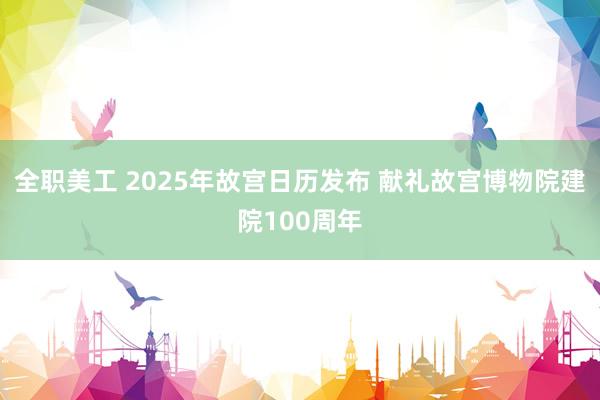 全职美工 2025年故宫日历发布 献礼故宫博物院建院100周年